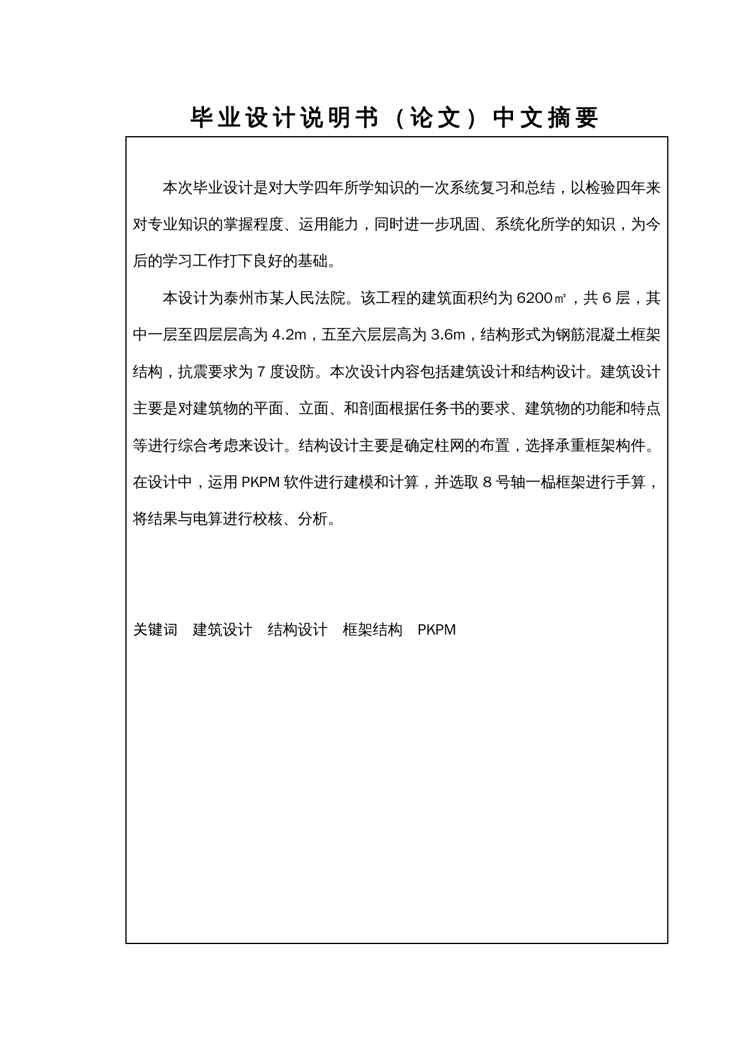 毕业设计说明书（论文）中文摘要

本次毕业设计是对大学四年所学知识的一次系统复习和总结，以检验四年来对专业知识的掌握程度、运用能力，同时进一步巩固、系统化所学的知识，为今后的学习工作打下良好的基础。

本设计为泰州市某人民法院。该工程的建筑面积约为 6200㎡，共 6 层，其中一层至四层层高为 4.2m，五至六层层高为 3.6m，结构形式为钢筋混凝土框架结构，抗震要求为 7 度设防。本次设计内容包括建筑设计和结构设计。建筑设计主要是对建筑物的平面、立面、和剖面根据任务书的要求、建筑物的功能和特点等进行综合考虑来设计。结构设计主要是确定柱网的布置，选择承重框架构件。在设计中，运用 PKPM 软件进行建模和计算，并选取 8 号轴一榀框架进行手算，将结果与电算进行校核、分析。

关键词　建筑设计　结构设计　框架结构　PKPM